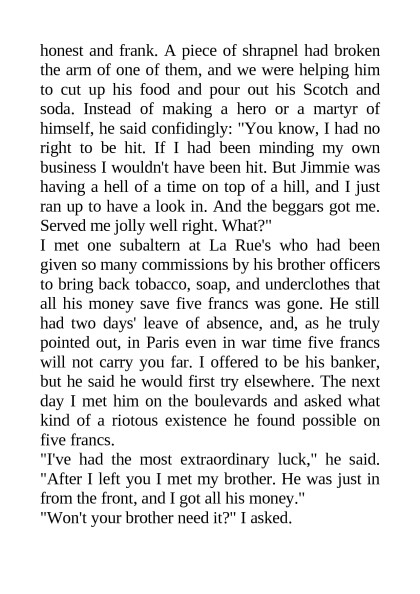 honest and frank. A piece of shrapnel had broken the arm of one of them, and we were helping him to cut up his food and pour out his Scotch and soda. Instead of making a hero or a martyr of himself, he said confidingly: "You know, I had no right to be hit. If I had been minding my own business I wouldn't have been hit. But Jimmie was having a hell of a time on top of a hill, and I just ran up to have a look in. And the beggars got me. Served me jolly well right. What?"
I met one subaltern at La Rue's who had been given so many commissions by his brother officers to bring back tobacco, soap, and underclothes that all his money save five francs was gone. He still had two days' leave of absence, and, as he truly pointed out, in Paris even in war time five francs will not carry you far. I offered to be his banker, but he said he would first try elsewhere. The next day I met him on the boulevards and asked what kind of a riotous existence he found possible on five francs.
"I've had the most extraordinary luck," he said. "After I left you I met my brother. He was just in from the front, and I got all his money."
"Won't your brother need it?" I asked.